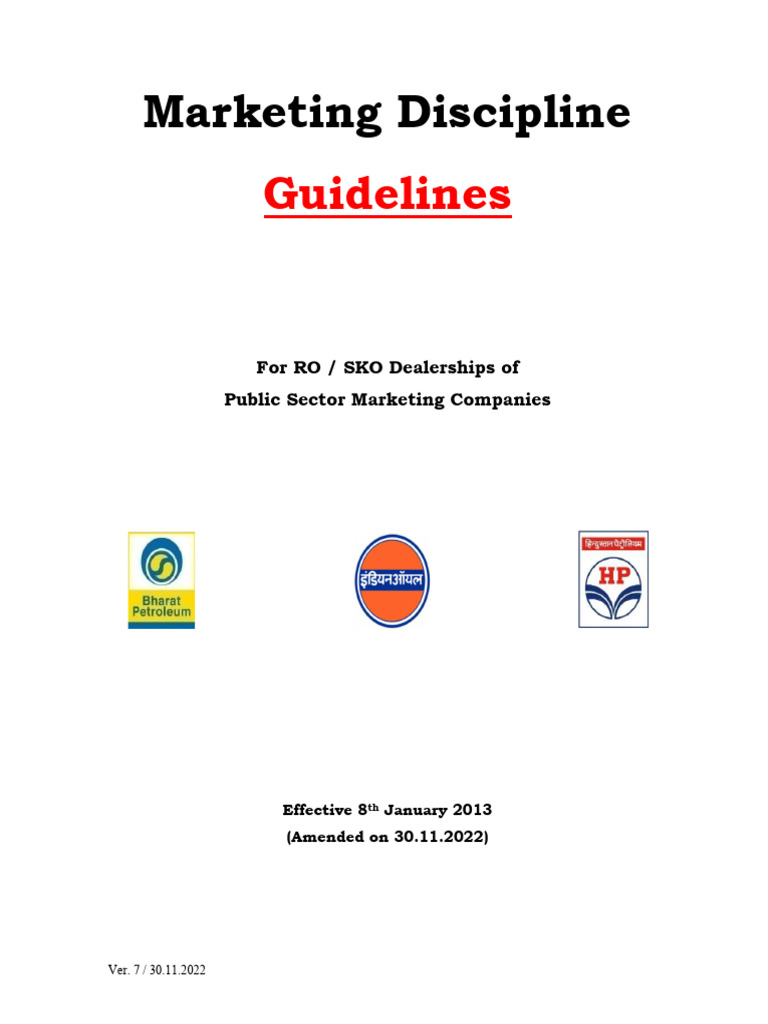 Marketing Discipline

Guidelines

For RO / SKO Dealerships of
Public Sector Marketing Companies

Bharat Petroleum

इंडियनऑयल

हिन्दुस्तान पेट्रोलियम

HP

Effective 8th January 2013
(Amended on 30.11.2022)

Ver. 7 / 30.11.2022